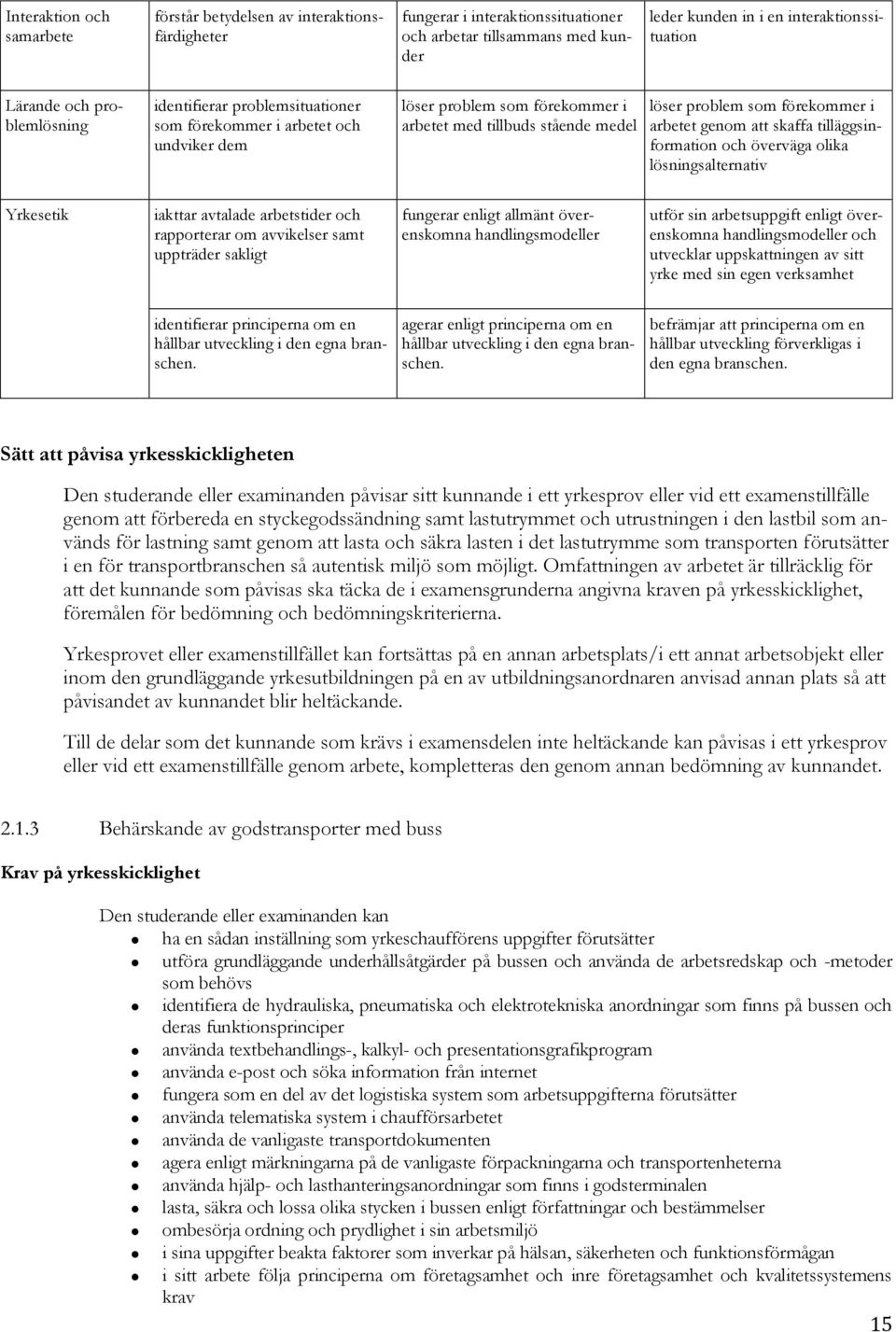 | Interaktion och samarbete | förstår betydelsen av interaktionsfärdigheter | fungerar i interaktionssituationer och arbetar tillsammans med kunder | leder kunden in i en interaktionssituation |
|---|---|---|---|
| Lärande och problemlösning | identifierar problemsituationer som förekommer i arbetet och undviker dem | löser problem som förekommer i arbetet med tillbuds stående medel | löser problem som förekommer i arbetet genom att skaffa tilläggsinformation och överväga olika lösningsalternativ |
| Yrkesetik | iakttar avtalade arbetstider och rapporterar om avvikelser samt uppträder sakligt | fungerar enligt allmänt överenskomna handlingsmodeller | utför sin arbetsuppgift enligt överenskomna handlingsmodeller och utvecklar uppskattningen av sitt yrke med sin egen verksamhet |
| | identifierar principerna om en hållbar utveckling i den egna branschen. | agerar enligt principerna om en hållbar utveckling i den egna branschen. | befrämjar att principerna om en hållbar utveckling förverkligas i den egna branschen. |

Sätt att påvisa yrkesskickligheten

Den studerande eller examinanden påvisar sitt kunnande i ett yrkesprov eller vid ett examenstillfälle genom att förbereda en styckegodssändning samt lastutrymmet och utrustningen i den lastbil som används för lastning samt genom att lasta och säkra lasten i det lastutrymme som transporten förutsätter i en för transportbranschen så autentisk miljö som möjligt. Omfattningen av arbetet är tillräcklig för att det kunnande som påvisas ska täcka de i examensgrunderna angivna kraven på yrkesskicklighet, föremålen för bedömning och bedömningskriterierna.

Yrkesprovet eller examenstillfället kan fortsättas på en annan arbetsplats/i ett annat arbetsobjekt eller inom den grundläggande yrkesutbildningen på en av utbildningsanordnaren anvisad annan plats så att påvisandet av kunnandet blir heltäckande.

Till de delar som det kunnande som krävs i examensdelen inte heltäckande kan påvisas i ett yrkesprov eller vid ett examenstillfälle genom arbete, kompletteras den genom annan bedömning av kunnandet.

2.1.3 Behärskande av godstransporter med buss

Krav på yrkesskicklighet

Den studerande eller examinanden kan
- ha en sådan inställning som yrkeschaufförens uppgifter förutsätter
- utföra grundläggande underhållsåtgärder på bussen och använda de arbetsredskap och -metoder som behövs
- identifiera de hydrauliska, pneumatiska och elektrotekniska anordningar som finns på bussen och deras funktionsprinciper
- använda textbehandlings-, kalkyl- och presentationsgrafikprogram
- använda e-post och söka information från internet
- fungera som en del av det logistiska system som arbetsuppgifterna förutsätter
- använda telematiska system i chaufförsarbetet
- använda de vanligaste transportdokumenten
- agera enligt märkningarna på de vanligaste förpackningarna och transportenheterna
- använda hjälp- och lasthanteringsanordningar som finns i godsterminalen
- lasta, säkra och lossa olika stycken i bussen enligt författningar och bestämmelser
- ombesörja ordning och prydlighet i sin arbetsmiljö
- i sina uppgifter beakta faktorer som inverkar på hälsan, säkerheten och funktionsförmågan
- i sitt arbete följa principerna om företagsamhet och inre företagsamhet och kvalitetssystemens krav

15